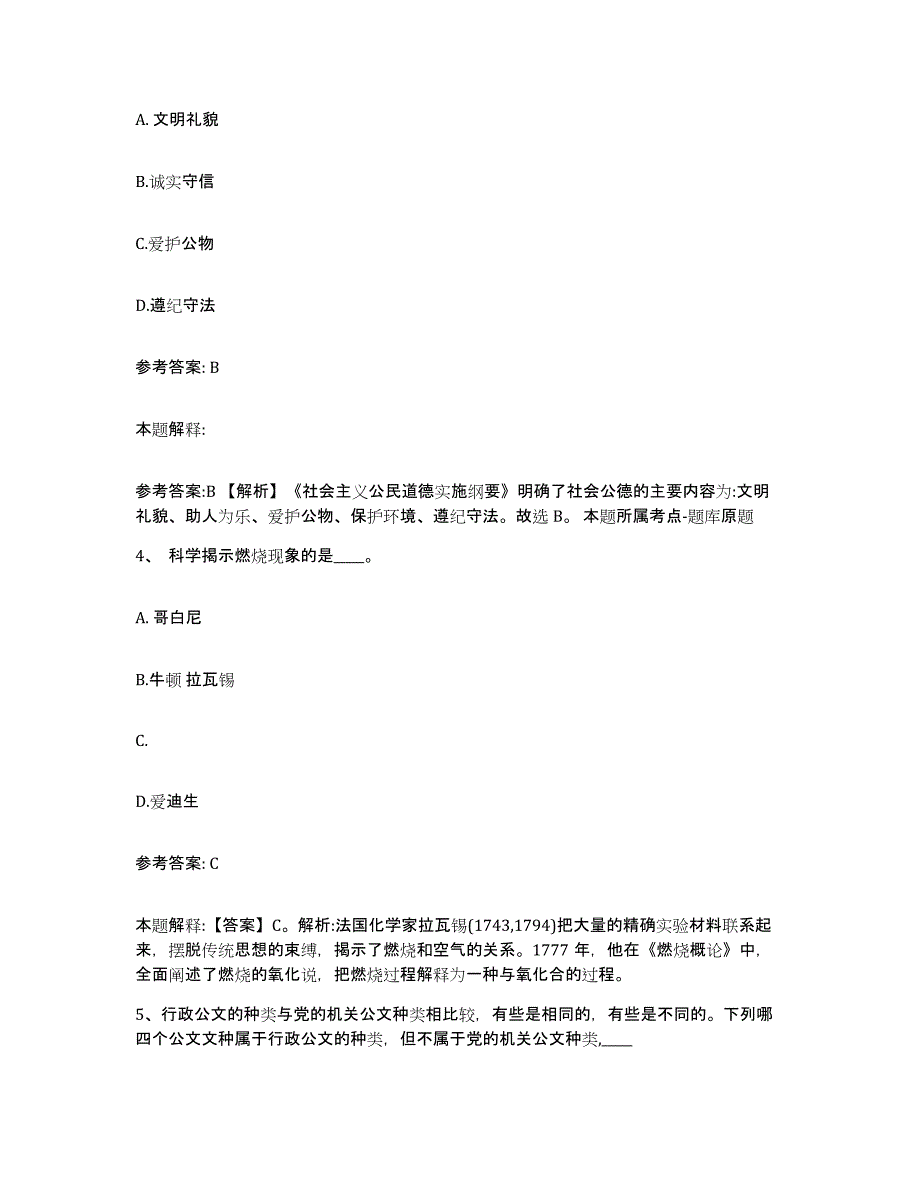 A. 文明礼貌

B.诚实守信

C.爱护公物

D.遵纪守法

参考答案: B

本题解释:

参考答案:B 【解析】《社会主义公民道德实施纲要》明确了社会公德的主要内容为:文明礼貌、助人为乐、爱护公物、保护环境、遵纪守法。故选 B。 本题所属考点-题库原题

4、 科学揭示燃烧现象的是____。

A. 哥白尼

B.牛顿 拉瓦锡

C.

D.爱迪生

参考答案: C

本题解释:【答案】C。解析:法国化学家拉瓦锡(1743,1794)把大量的精确实验材料联系起来，摆脱传统思想的束缚，揭示了燃烧和空气的关系。1777 年，他在《燃烧概论》中，全面阐述了燃烧的氧化说，把燃烧过程解释为一种与氧化合的过程。

5、行政公文的种类与党的机关公文种类相比较，有些是相同的，有些是不同的。下列哪四个公文文种属于行政公文的种类，但不属于党的机关公文种类,____